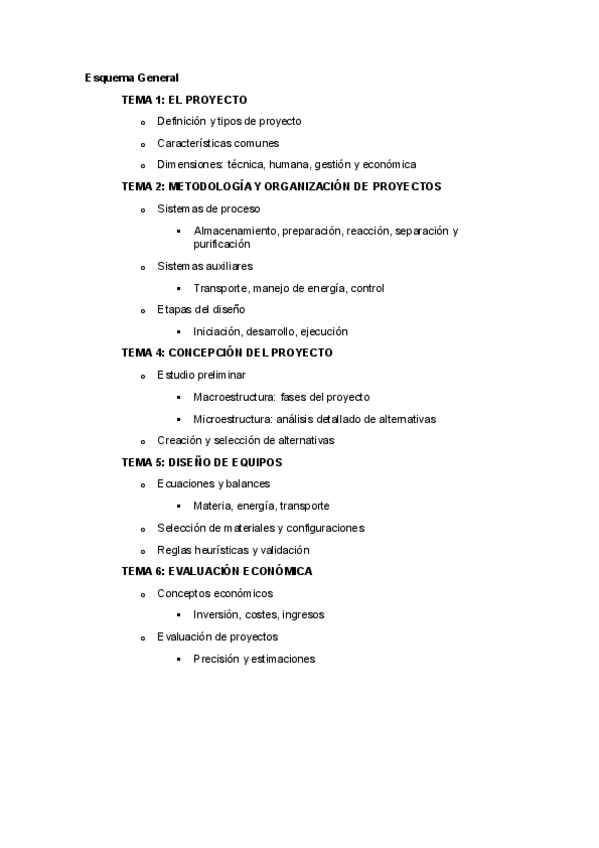 Esquema General

TEMA 1: EL PROYECTO

- Definición y tipos de proyecto
- Características comunes
- Dimensiones: técnica, humana, gestión y económica

TEMA 2: METODOLOGÍA Y ORGANIZACIÓN DE PROYECTOS

- Sistemas de proceso
  - Almacenamiento, preparación, reacción, separación y purificación
- Sistemas auxiliares
  - Transporte, manejo de energía, control
- Etapas del diseño
  - Iniciación, desarrollo, ejecución

TEMA 4: CONCEPCIÓN DEL PROYECTO

- Estudio preliminar
  - Macroestructura: fases del proyecto
  - Microestructura: análisis detallado de alternativas
- Creación y selección de alternativas

TEMA 5: DISEÑO DE EQUIPOS

- Ecuaciones y balances
  - Materia, energía, transporte
- Selección de materiales y configuraciones
- Reglas heurísticas y validación

TEMA 6: EVALUACIÓN ECONÓMICA

- Conceptos económicos
  - Inversión, costes, ingresos
- Evaluación de proyectos
  - Precisión y estimaciones